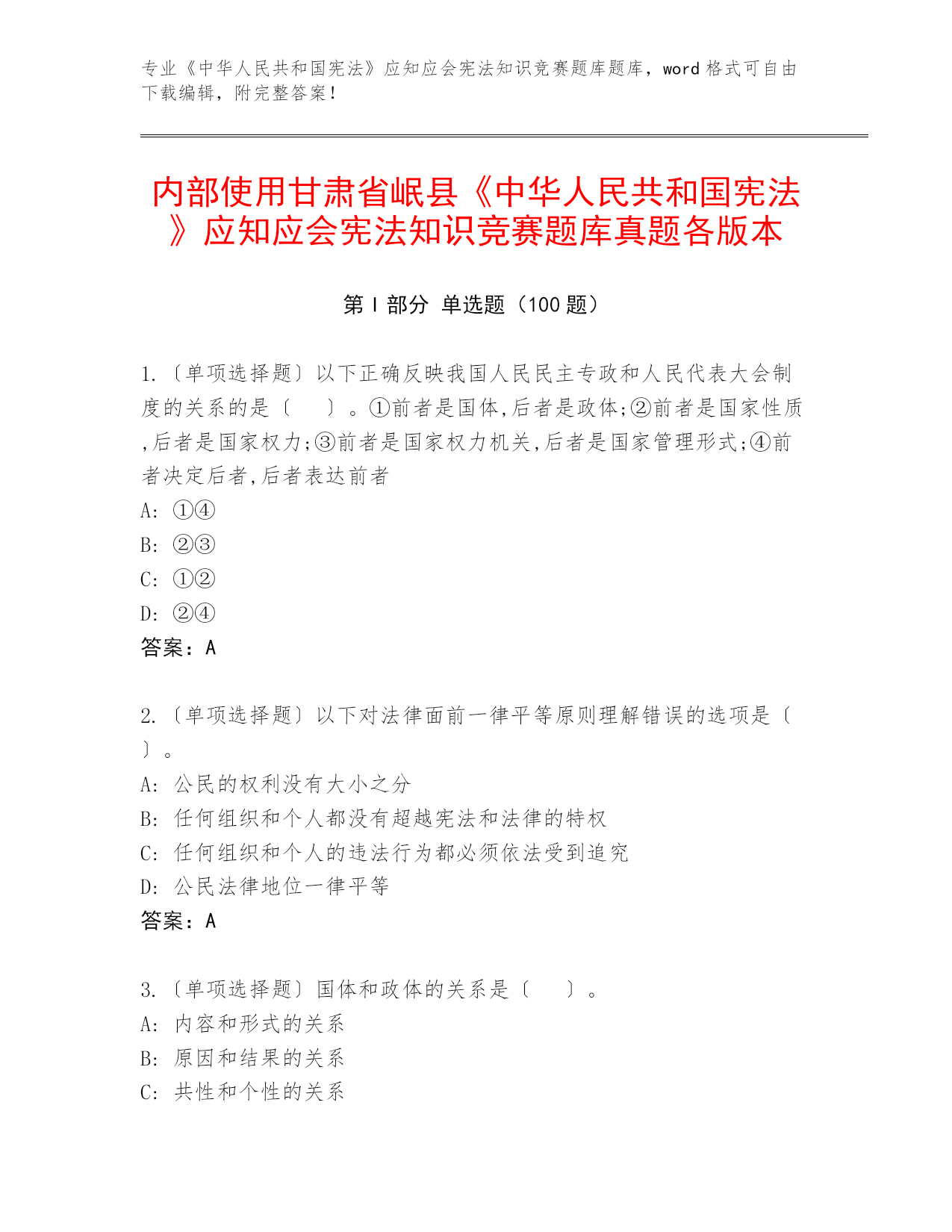 专业《中华人民共和国宪法》应知应会宪法知识竞赛题库题库，word 格式可自由下载编辑，附完整答案！

内部使用甘肃省岷县《中华人民共和国宪法》应知应会宪法知识竞赛题库真题各版本

第 I 部分 单选题（100 题）

1.〔单项选择题〕以下正确反映我国人民民主专政和人民代表大会制度的关系的是〔 〕。①前者是国体,后者是政体;②前者是国家性质,后者是国家权力;③前者是国家权力机关,后者是国家管理形式;④前者决定后者,后者表达前者
A: ①④
B: ②③
C: ①②
D: ②④
答案：A

2.〔单项选择题〕以下对法律面前一律平等原则理解错误的选项是〔 〕。
A: 公民的权利没有大小之分
B: 任何组织和个人都没有超越宪法和法律的特权
C: 任何组织和个人的违法行为都必须依法受到追究
D: 公民法律地位一律平等
答案：A

3.〔单项选择题〕国体和政体的关系是〔 〕。
A: 内容和形式的关系
B: 原因和结果的关系
C: 共性和个性的关系